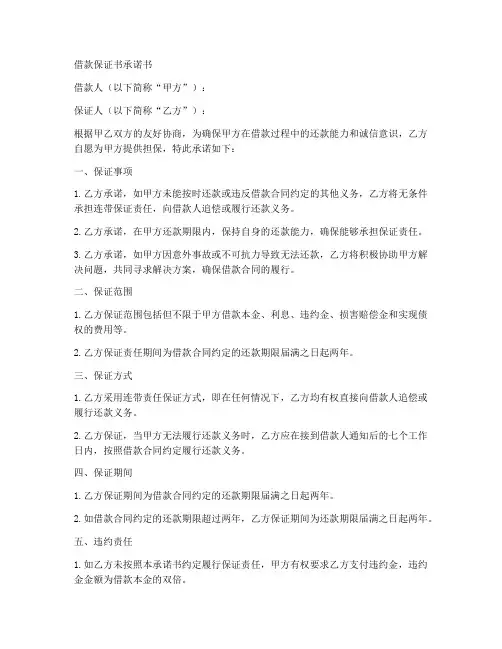 借款保证书承诺书

借款人（以下简称“甲方”）：

保证人（以下简称“乙方”）：

根据甲乙双方的友好协商，为确保甲方在借款过程中的还款能力和诚信意识，乙方自愿为甲方提供担保，特此承诺如下：

一、保证事项

1. 乙方承诺，如甲方未能按时还款或违反借款合同约定的其他义务，乙方将无条件承担连带保证责任，向借款人追偿或履行还款义务。

2. 乙方承诺，在甲方还款期限内，保持自身的还款能力，确保能够承担保证责任。

3. 乙方承诺，如甲方因意外事故或不可抗力导致无法还款，乙方将积极协助甲方解决问题，共同寻求解决方案，确保借款合同的履行。

二、保证范围

1. 乙方保证范围包括但不限于甲方借款本金、利息、违约金、损害赔偿金和实现债权的费用等。

2. 乙方保证责任期间为借款合同约定的还款期限届满之日起两年。

三、保证方式

1. 乙方采用连带责任保证方式，即在任何情况下，乙方均有权直接向借款人追偿或履行还款义务。

2. 乙方保证，当甲方无法履行还款义务时，乙方应在接到借款人通知后的七个工作日内，按照借款合同约定履行还款义务。

四、保证期间

1. 乙方保证期间为借款合同约定的还款期限届满之日起两年。

2. 如借款合同约定的还款期限超过两年，乙方保证期间为还款期限届满之日起两年。

五、违约责任

1. 如乙方未按照本承诺书约定履行保证责任，甲方有权要求乙方支付违约金，违约金金额为借款本金的双倍。